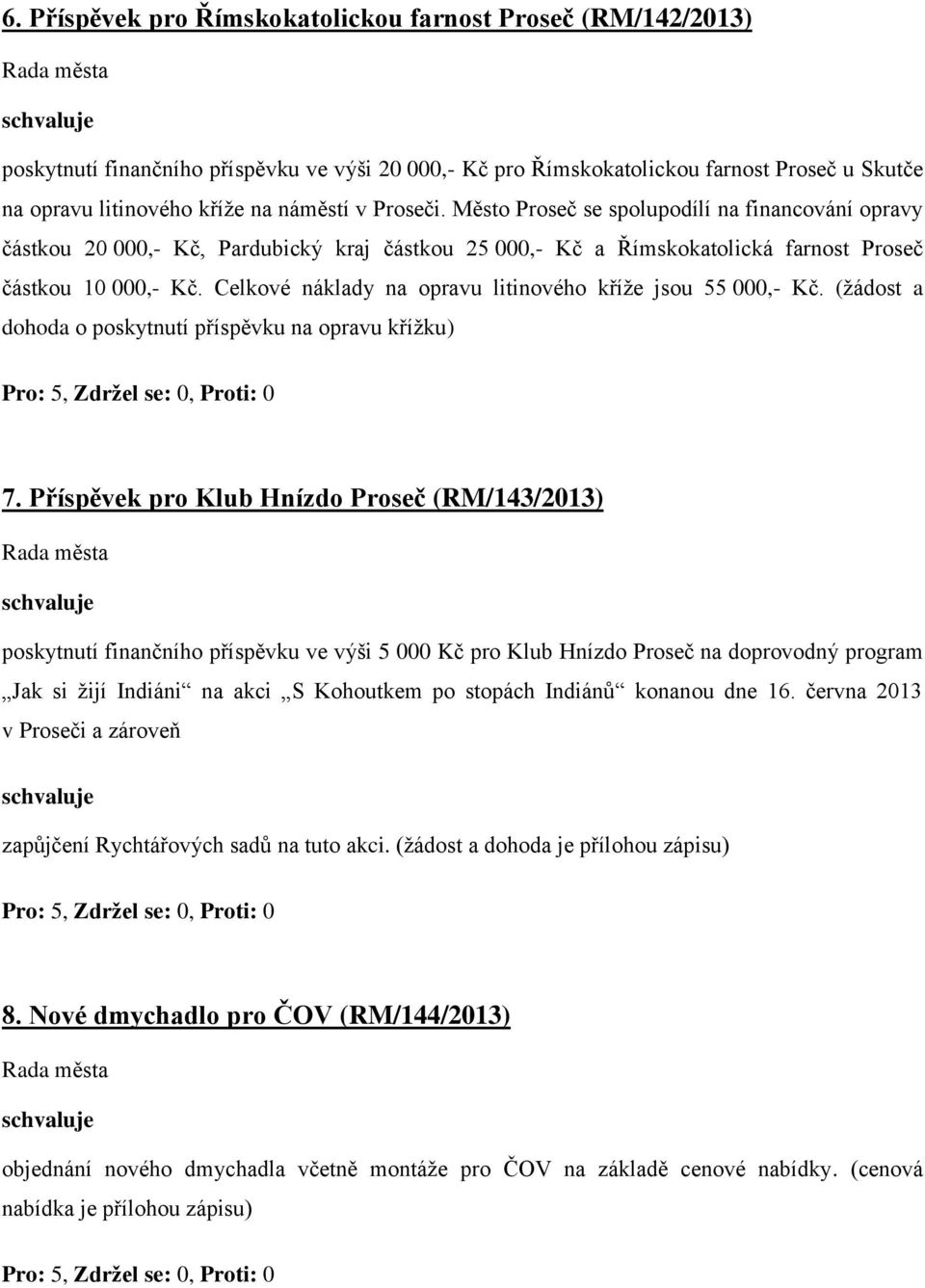 6. Příspěvek pro Římskokatolickou farnost Proseč (RM/142/2013)

Rada města

schvaluje

poskytnutí finančního příspěvku ve výši 20 000,- Kč pro Římskokatolickou farnost Proseč u Skutče na opravu litinového kříže na náměstí v Proseči. Město Proseč se spolupodílí na financování opravy částkou 20 000,- Kč, Pardubický kraj částkou 25 000,- Kč a Římskokatolická farnost Proseč částkou 10 000,- Kč. Celkové náklady na opravu litinového kříže jsou 55 000,- Kč. (žádost a dohoda o poskytnutí příspěvku na opravu křížku)

Pro: 5, Zdržel se: 0, Proti: 0

7. Příspěvek pro Klub Hnízdo Proseč (RM/143/2013)

Rada města

schvaluje

poskytnutí finančního příspěvku ve výši 5 000 Kč pro Klub Hnízdo Proseč na doprovodný program „Jak si žijí Indiáni“ na akci „S Kohoutkem po stopách Indiánů“ konanou dne 16. června 2013 v Proseči a zároveň

schvaluje

zapůjčení Rychtářových sadů na tuto akci. (žádost a dohoda je přílohou zápisu)

Pro: 5, Zdržel se: 0, Proti: 0

8. Nové dmychadlo pro ČOV (RM/144/2013)

Rada města

schvaluje

objednání nového dmychadla včetně montáže pro ČOV na základě cenové nabídky. (cenová nabídka je přílohou zápisu)

Pro: 5, Zdržel se: 0, Proti: 0